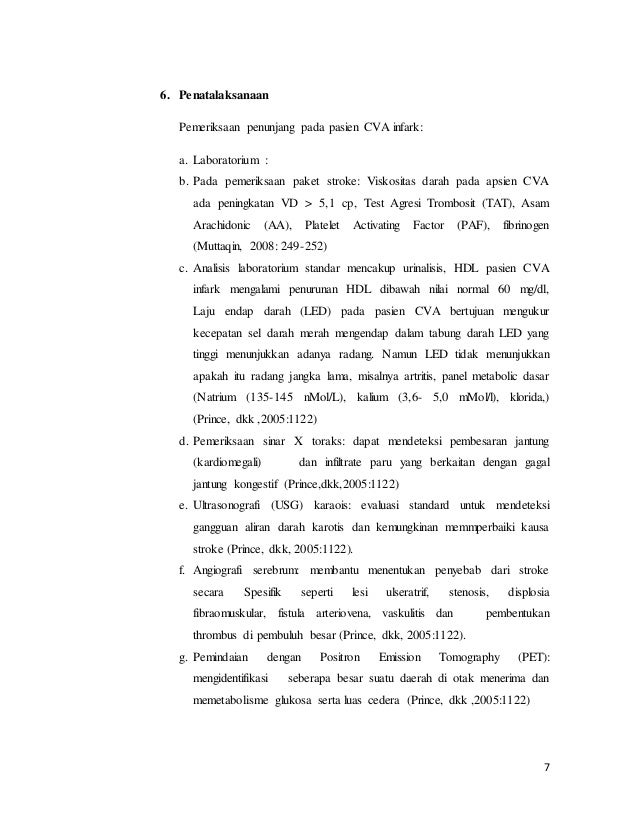 6. Penatalaksanaan

Pemeriksaan penunjang pada pasien CVA infark:

a. Laboratorium :
b. Pada pemeriksaan paket stroke: Viskositas darah pada apsien CVA ada peningkatan VD > 5,1 cp, Test Agresi Trombosit (TAT), Asam Arachidonic (AA), Platelet Activating Factor (PAF), fibrinogen (Muttaqin, 2008: 249-252)
c. Analisis laboratorium standar mencakup urinalisis, HDL pasien CVA infark mengalami penurunan HDL dibawah nilai normal 60 mg/dl, Laju endap darah (LED) pada pasien CVA bertujuan mengukur kecepatan sel darah merah mengendap dalam tabung darah LED yang tinggi menunjukkan adanya radang. Namun LED tidak menunjukkan apakah itu radang jangka lama, misalnya artritis, panel metabolic dasar (Natrium (135-145 nMol/L), kalium (3,6- 5,0 mMol/l), klorida,) (Prince, dkk ,2005:1122)
d. Pemeriksaan sinar X toraks: dapat mendeteksi pembesaran jantung (kardiomegali) dan infiltrate paru yang berkaitan dengan gagal jantung kongestif (Prince,dkk,2005:1122)
e. Ultrasonografi (USG) karaois: evaluasi standard untuk mendeteksi gangguan aliran darah karotis dan kemungkinan memmperbaiki kausa stroke (Prince, dkk, 2005:1122).
f. Angiografi serebrum: membantu menentukan penyebab dari stroke secara Spesifik seperti lesi ulseratrif, stenosis, displosia fibraomuskular, fistula arteriovena, vaskulitis dan pembentukan thrombus di pembuluh besar (Prince, dkk, 2005:1122).
g. Pemindaian dengan Positron Emission Tomography (PET): mengidentifikasi seberapa besar suatu daerah di otak menerima dan memetabolisme glukosa serta luas cedera (Prince, dkk ,2005:1122)

7